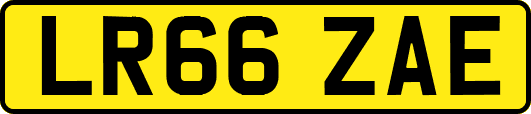 LR66 ZAE